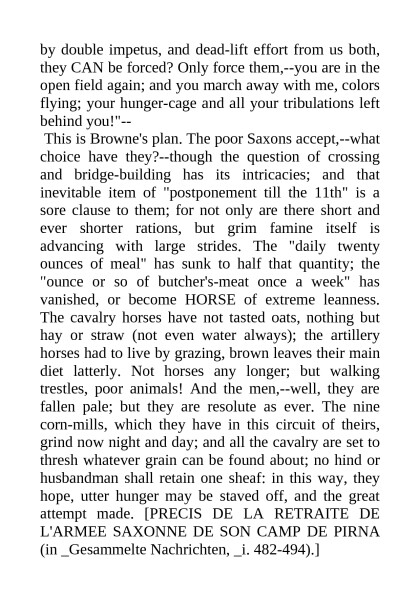 by double impetus, and dead-lift effort from us both, they CAN be forced? Only force them,--you are in the open field again; and you march away with me, colors flying; your hunger-cage and all your tribulations left behind you!"--

This is Browne's plan. The poor Saxons accept,--what choice have they?--though the question of crossing and bridge-building has its intricacies; and that inevitable item of "postponement till the 11th" is a sore clause to them; for not only are there short and ever shorter rations, but grim famine itself is advancing with large strides. The "daily twenty ounces of meal" has sunk to half that quantity; the "ounce or so of butcher's-meat once a week" has vanished, or become HORSE of extreme leanness. The cavalry horses have not tasted oats, nothing but hay or straw (not even water always); the artillery horses had to live by grazing, brown leaves their main diet latterly. Not horses any longer; but walking trestles, poor animals! And the men,--well, they are fallen pale; but they are resolute as ever. The nine corn-mills, which they have in this circuit of theirs, grind now night and day; and all the cavalry are set to thresh whatever grain can be found about; no hind or husbandman shall retain one sheaf: in this way, they hope, utter hunger may be staved off, and the great attempt made. [PRECIS DE LA RETRAITE DE L'ARMEE SAXONNE DE SON CAMP DE PIRNA (in _Gesammelte Nachrichten, _i. 482-494).]